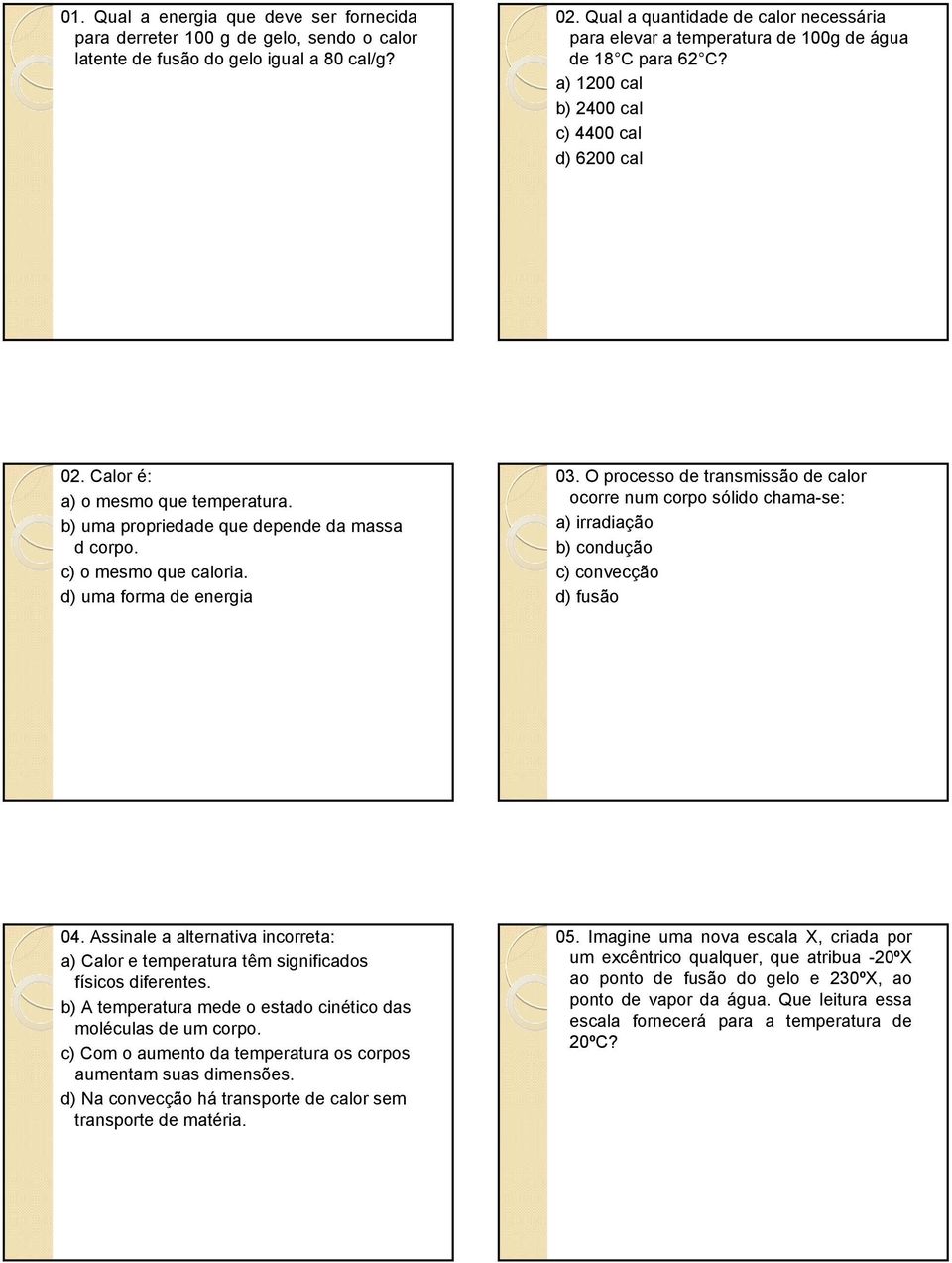 01. Qual a energia que deve ser fornecida para derreter 100 g de gelo, sendo o calor latente de fusão do gelo igual a 80 cal/g?

02. Qual a quantidade de calor necessária para elevar a temperatura de 100g de água de 18 C para 62 C?
a) 1200 cal
b) 2400 cal
c) 4400 cal
d) 6200 cal

02. Calor é:
a) o mesmo que temperatura.
b) uma propriedade que depende da massa d corpo.
c) o mesmo que caloria.
d) uma forma de energia

03. O processo de transmissão de calor ocorre num corpo sólido chama-se:
a) irradiação
b) condução
c) convecção
d) fusão

04. Assinale a alternativa incorreta:
a) Calor e temperatura têm significados físicos diferentes.
b) A temperatura mede o estado cinético das moléculas de um corpo.
c) Com o aumento da temperatura os corpos aumentam suas dimensões.
d) Na convecção há transporte de calor sem transporte de matéria.

05. Imagine uma nova escala X, criada por um excêntrico qualquer, que atribua -20ºX ao ponto de fusão do gelo e 230ºX, ao ponto de vapor da água. Que leitura essa escala fornecerá para a temperatura de 20ºC?